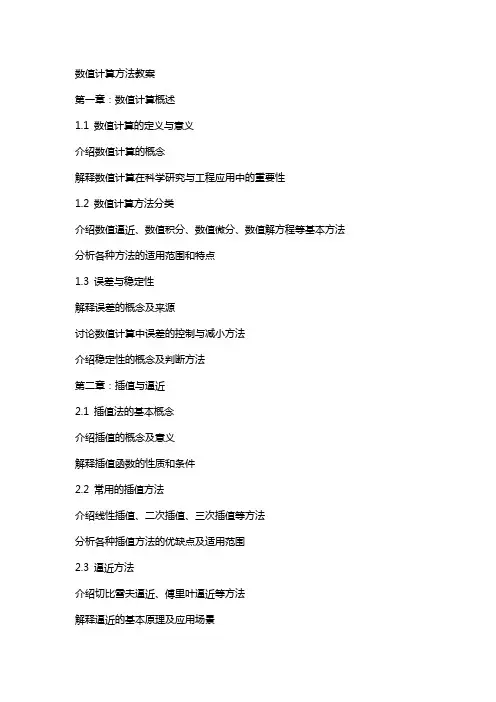 数值计算方法教案

第一章：数值计算概述

1.1 数值计算的定义与意义

介绍数值计算的概念

解释数值计算在科学研究与工程应用中的重要性

1.2 数值计算方法分类

介绍数值逼近、数值积分、数值微分、数值解方程等基本方法

分析各种方法的适用范围和特点

1.3 误差与稳定性

解释误差的概念及来源

讨论数值计算中误差的控制与减小方法

介绍稳定性的概念及判断方法

第二章：插值与逼近

2.1 插值法的基本概念

介绍插值的概念及意义

解释插值函数的性质和条件

2.2 常用的插值方法

介绍线性插值、二次插值、三次插值等方法

分析各种插值方法的优缺点及适用范围

2.3 逼近方法

介绍切比雪夫逼近、傅里叶逼近等方法

解释逼近的基本原理及应用场景